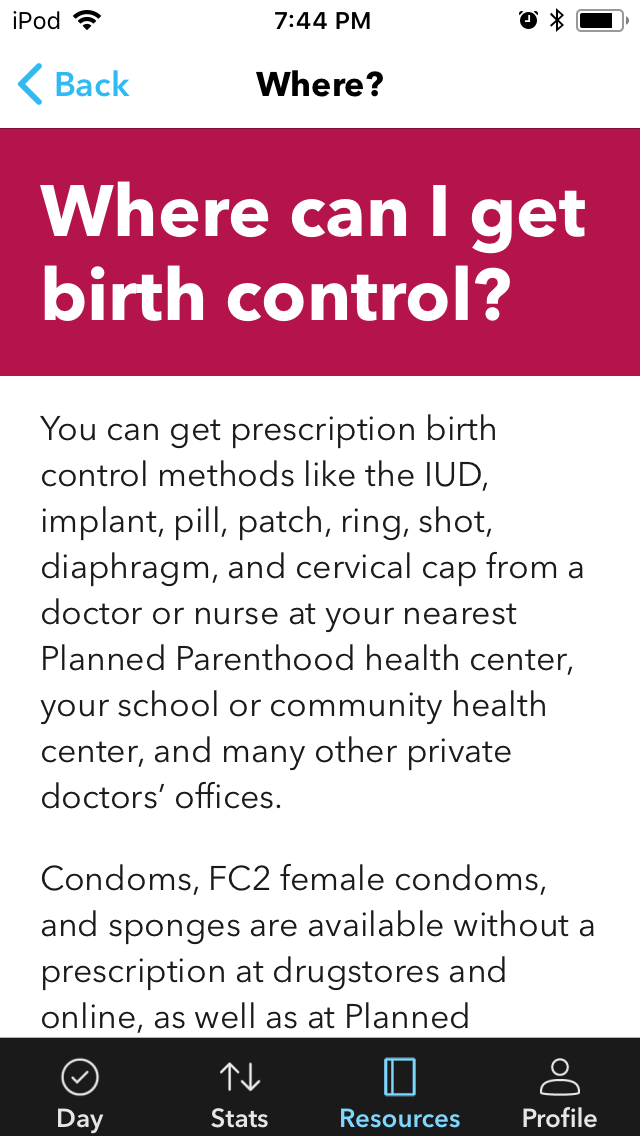 iPod 7:44 PM

Back Where?

Where can I get birth control?

You can get prescription birth control methods like the IUD, implant, pill, patch, ring, shot, diaphragm, and cervical cap from a doctor or nurse at your nearest Planned Parenthood health center, your school or community health center, and many other private doctors' offices.

Condoms, FC2 female condoms, and sponges are available without a prescription at drugstores and online, as well as at Planned

Day Stats Resources Profile